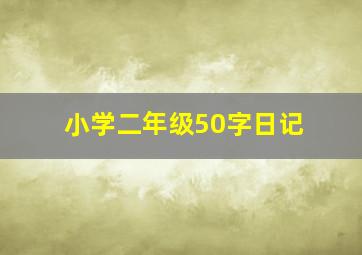 小学二年级50字日记